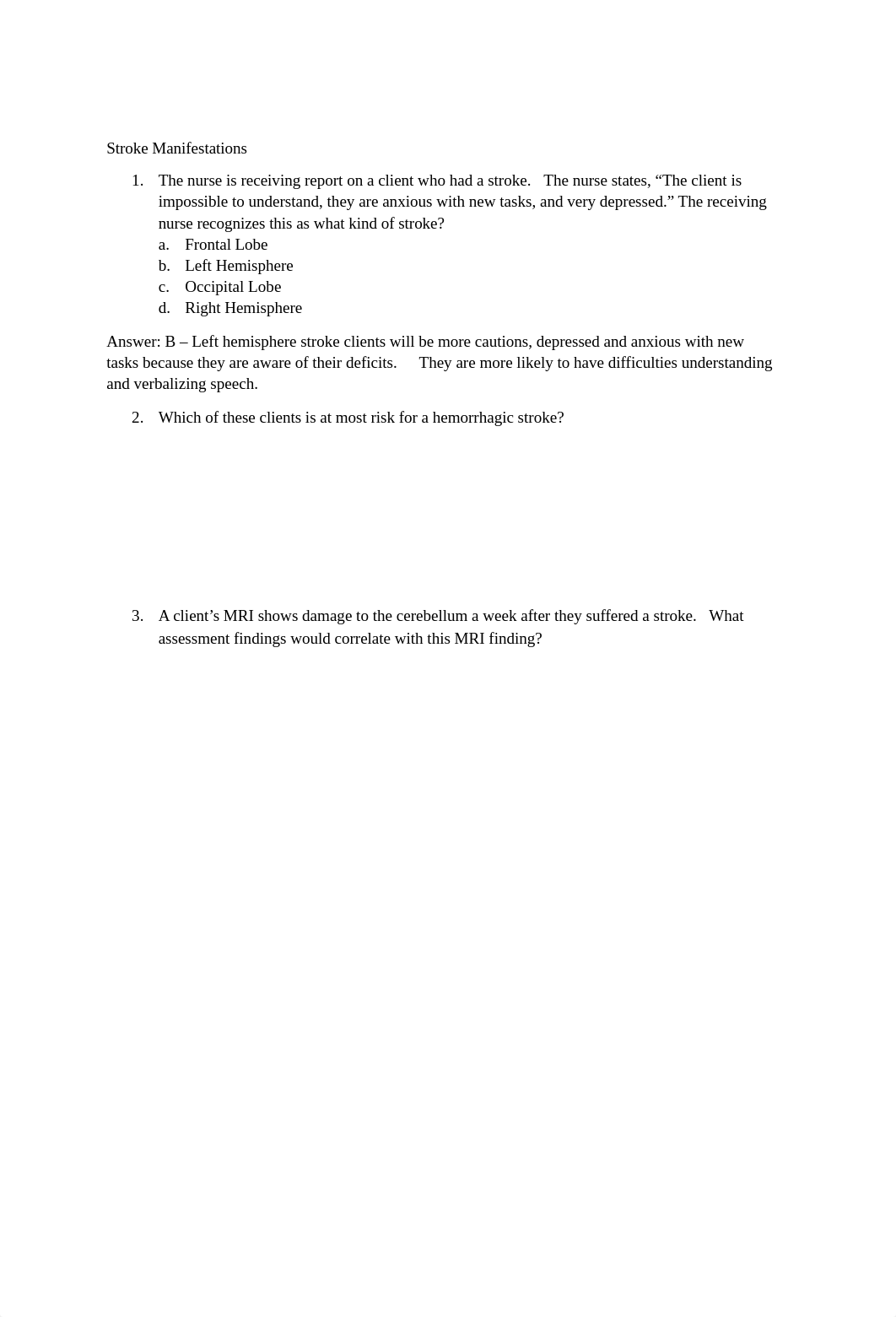 Stroke Manifestations

1. The nurse is receiving report on a client who had a stroke. The nurse states, “The client is impossible to understand, they are anxious with new tasks, and very depressed.” The receiving nurse recognizes this as what kind of stroke?
a. Frontal Lobe
b. Left Hemisphere
c. Occipital Lobe
d. Right Hemisphere

Answer: B – Left hemisphere stroke clients will be more cautions, depressed and anxious with new tasks because they are aware of their deficits. They are more likely to have difficulties understanding and verbalizing speech.

2. Which of these clients is at most risk for a hemorrhagic stroke?

3. A client’s MRI shows damage to the cerebellum a week after they suffered a stroke. What assessment findings would correlate with this MRI finding?